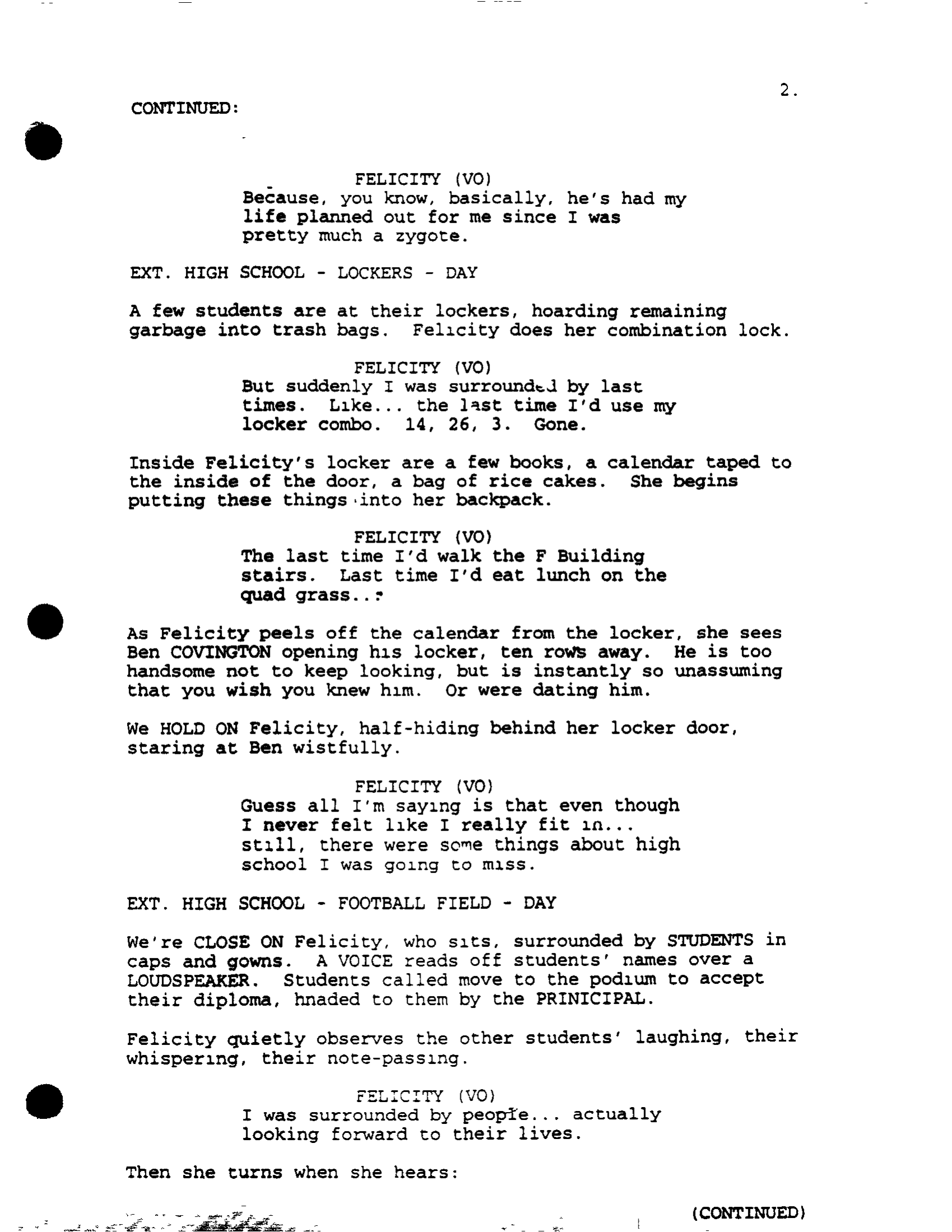 2.

CONTINUED:

FELICITY (VO)
Because, you know, basically, he's had my life planned out for me since I was pretty much a zygote.

EXT. HIGH SCHOOL - LOCKERS - DAY

A few students are at their lockers, hoarding remaining garbage into trash bags. Felicity does her combination lock.

FELICITY (VO)
But suddenly I was surrounded by last times. Like... the last time I'd use my locker combo. 14, 26, 3. Gone.

Inside Felicity's locker are a few books, a calendar taped to the inside of the door, a bag of rice cakes. She begins putting these things into her backpack.

FELICITY (VO)
The last time I'd walk the F Building stairs. Last time I'd eat lunch on the quad grass...

As Felicity peels off the calendar from the locker, she sees Ben COVINGTON opening his locker, ten rows away. He is too handsome not to keep looking, but is instantly so unassuming that you wish you knew him. Or were dating him.

We HOLD ON Felicity, half-hiding behind her locker door, staring at Ben wistfully.

FELICITY (VO)
Guess all I'm saying is that even though I never felt like I really fit in... still, there were some things about high school I was going to miss.

EXT. HIGH SCHOOL - FOOTBALL FIELD - DAY

We're CLOSE ON Felicity, who sits, surrounded by STUDENTS in caps and gowns. A VOICE reads off students' names over a LOUDSPEAKER. Students called move to the podium to accept their diploma, hnaded to them by the PRINICIPAL.

Felicity quietly observes the other students' laughing, their whispering, their note-passing.

FELICITY (VO)
I was surrounded by people... actually looking forward to their lives.

Then she turns when she hears:

(CONTINUED)